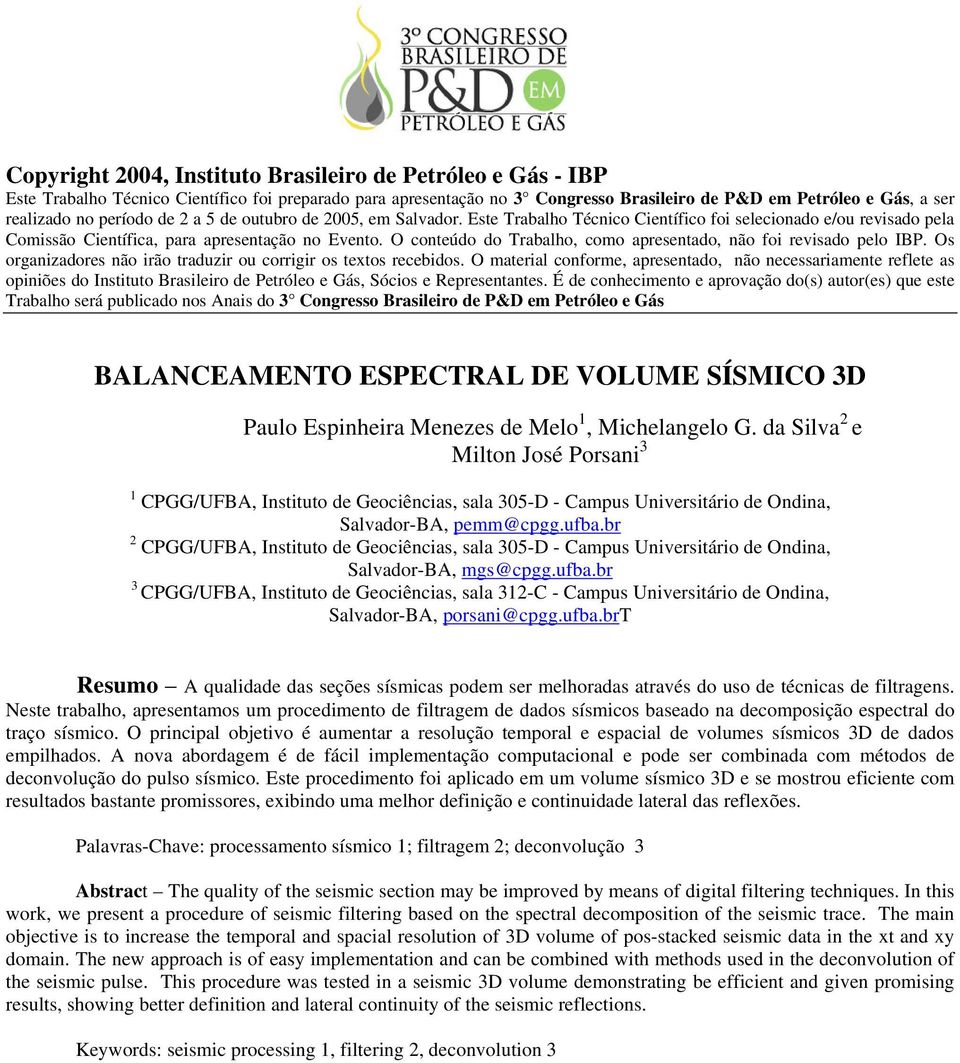 3º CONGRESSO BRASILEIRO DE P&D EM PETRÓLEO E GÁS

Copyright 2004, Instituto Brasileiro de Petróleo e Gás - IBP
Este Trabalho Técnico Científico foi preparado para apresentação no 3° Congresso Brasileiro de P&D em Petróleo e Gás, a ser realizado no período de 2 a 5 de outubro de 2005, em Salvador. Este Trabalho Técnico Científico foi selecionado e/ou revisado pela Comissão Científica, para apresentação no Evento. O conteúdo do Trabalho, como apresentado, não foi revisado pelo IBP. Os organizadores não irão traduzir ou corrigir os textos recebidos. O material conforme, apresentado, não necessariamente reflete as opiniões do Instituto Brasileiro de Petróleo e Gás, Sócios e Representantes. É de conhecimento e aprovação do(s) autor(es) que este Trabalho será publicado nos Anais do 3° Congresso Brasileiro de P&D em Petróleo e Gás

BALANCEAMENTO ESPECTRAL DE VOLUME SÍSMICO 3D

Paulo Espinheira Menezes de Melo$^1$, Michelangelo G. da Silva$^2$ e Milton José Porsani$^3$

$^1$ CPGG/UFBA, Instituto de Geociências, sala 305-D - Campus Universitário de Ondina, Salvador-BA, pemm@cpgg.ufba.br
$^2$ CPGG/UFBA, Instituto de Geociências, sala 305-D - Campus Universitário de Ondina, Salvador-BA, mgs@cpgg.ufba.br
$^3$ CPGG/UFBA, Instituto de Geociências, sala 312-C - Campus Universitário de Ondina, Salvador-BA, porsani@cpgg.ufba.brT

Resumo – A qualidade das seções sísmicas podem ser melhoradas através do uso de técnicas de filtragens. Neste trabalho, apresentamos um procedimento de filtragem de dados sísmicos baseado na decomposição espectral do traço sísmico. O principal objetivo é aumentar a resolução temporal e espacial de volumes sísmicos 3D de dados empilhados. A nova abordagem é de fácil implementação computacional e pode ser combinada com métodos de deconvolução do pulso sísmico. Este procedimento foi aplicado em um volume sísmico 3D e se mostrou eficiente com resultados bastante promissores, exibindo uma melhor definição e continuidade lateral das reflexões.

Palavras-Chave: processamento sísmico 1; filtragem 2; deconvolução 3

Abstract – The quality of the seismic section may be improved by means of digital filtering techniques. In this work, we present a procedure of seismic filtering based on the spectral decomposition of the seismic trace. The main objective is to increase the temporal and spacial resolution of 3D volume of pos-stacked seismic data in the xt and xy domain. The new approach is of easy implementation and can be combined with methods used in the deconvolution of the seismic pulse. This procedure was tested in a seismic 3D volume demonstrating be efficient and given promising results, showing better definition and lateral continuity of the seismic reflections.

Keywords: seismic processing 1, filtering 2, deconvolution 3